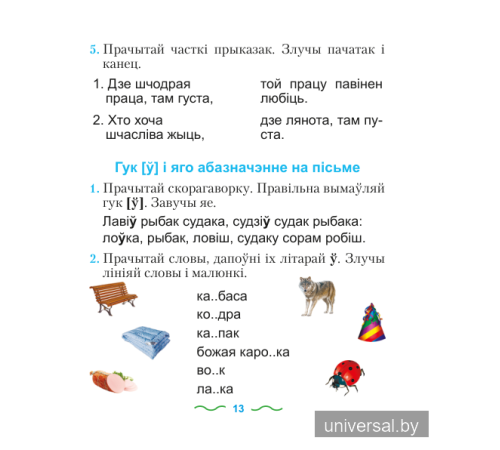 5. Прачытай часткі прыказак. Злучы пачатак і канец.

1. Дзе шчодрая праца, там густа,

2. Хто хоча шчасліва жыць,

той працу павінен любіць.

дзе лянота, там пуста.

Гук [ў] і яго абазначэнне на пісьме

1. Прачытай скорагаворку. Правільна вымаўляй гук [ў]. Завучы яе.

Лавіў рыбак судака, судзіў судак рыбака: лоўка, рыбак, ловіш, судаку сорам робіш.

2. Прачытай словы, дапоўні іх літарай ў. Злучы лініяй словы і малюнкі.

ка..баса
ко..дра
ка..пак
божая каро..ка
во..к
ла..ка

13

universal.by